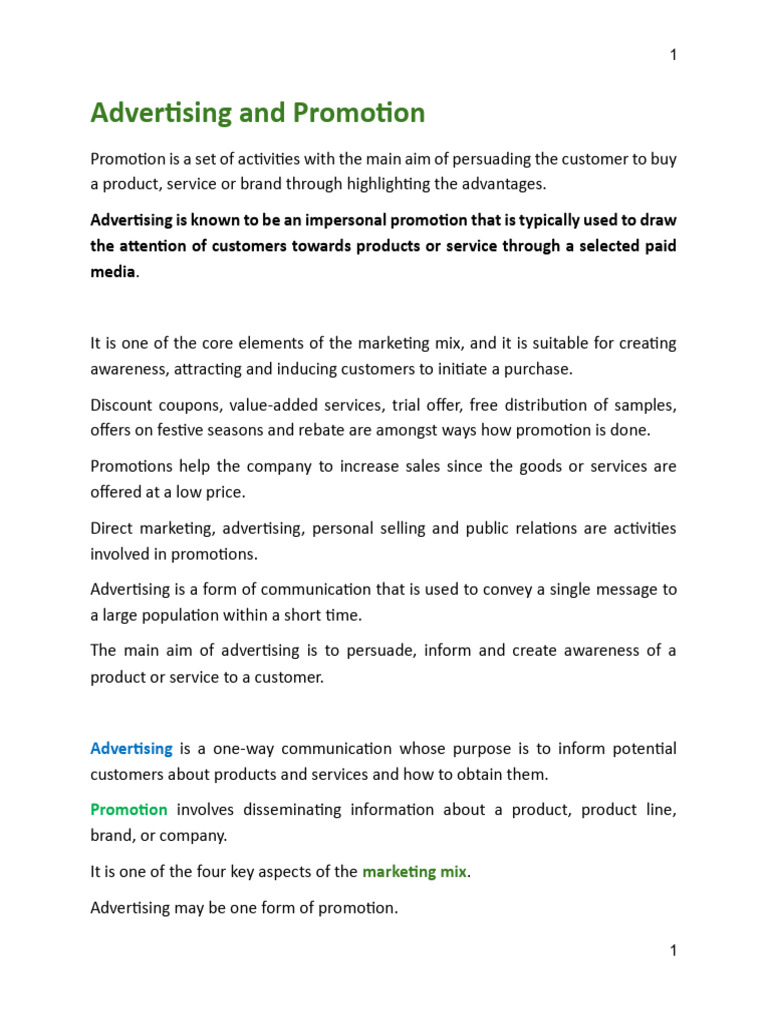 1

Advertising and Promotion

Promotion is a set of activities with the main aim of persuading the customer to buy a product, service or brand through highlighting the advantages.

Advertising is known to be an impersonal promotion that is typically used to draw the attention of customers towards products or service through a selected paid media.

It is one of the core elements of the marketing mix, and it is suitable for creating awareness, attracting and inducing customers to initiate a purchase.

Discount coupons, value-added services, trial offer, free distribution of samples, offers on festive seasons and rebate are amongst ways how promotion is done.

Promotions help the company to increase sales since the goods or services are offered at a low price.

Direct marketing, advertising, personal selling and public relations are activities involved in promotions.

Advertising is a form of communication that is used to convey a single message to a large population within a short time.

The main aim of advertising is to persuade, inform and create awareness of a product or service to a customer.

Advertising is a one-way communication whose purpose is to inform potential customers about products and services and how to obtain them.

Promotion involves disseminating information about a product, product line, brand, or company.

It is one of the four key aspects of the marketing mix.

Advertising may be one form of promotion.

1